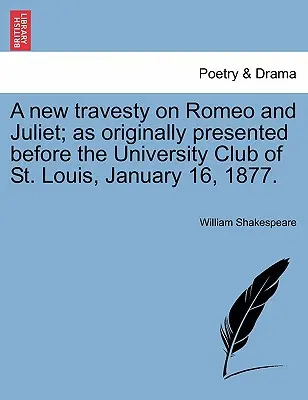 BRITISH LIBRARY

Poetry & Drama

A new travesty on Romeo and Juliet; as originally presented before the University Club of St. Louis, January 16, 1877.

William Shakespeare